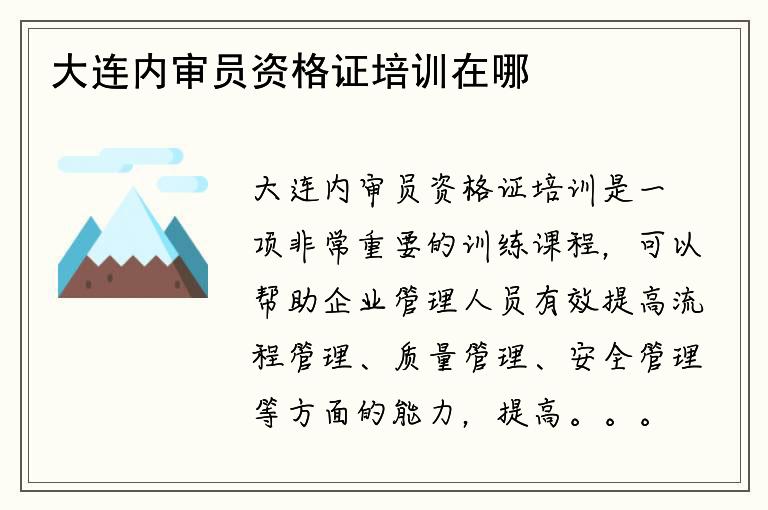 大连内审员资格证培训在哪

大连内审员资格证培训是一项非常重要的训练课程，可以帮助企业管理人员有效提高流程管理、质量管理、安全管理等方面的能力，提高。。。